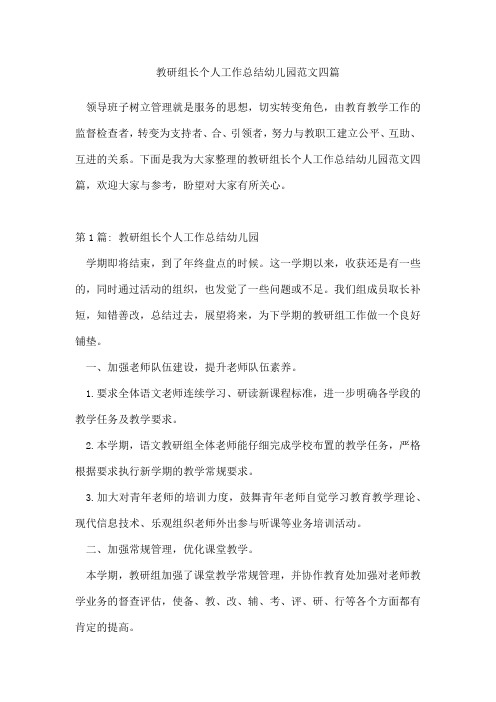 教研组长个人工作总结幼儿园范文四篇

领导班子树立管理就是服务的思想，切实转变角色，由教育教学工作的监督检查者，转变为支持者、合、引领者，努力与教职工建立公平、互助、互进的关系。下面是我为大家整理的教研组长个人工作总结幼儿园范文四篇，欢迎大家与参考，盼望对大家有所关心。

第1篇：教研组长个人工作总结幼儿园

学期即将结束，到了年终盘点的时候。这一学期以来，收获还是有一些的，同时通过活动的组织，也发觉了一些问题或不足。我们组成员取长补短，知错善改，总结过去，展望将来，为下学期的教研组工作做一个良好铺垫。

一、加强老师队伍建设，提升老师队伍素养。

1.要求全体语文老师连续学习、研读新课程标准，进一步明确各学段的教学任务及教学要求。

2.本学期，语文教研组全体老师能仔细完成学校布置的教学任务，严格根据要求执行新学期的教学常规要求。

3.加大对青年老师的培训力度，鼓舞青年老师自觉学习教育教学理论、现代信息技术、乐观组织老师外出参与听课等业务培训活动。

二、加强常规管理，优化课堂教学。

本学期，教研组加强了课堂教学常规管理，并协作教育处加强对老师教学业务的督查评估，使备、教、改、辅、考、评、研、行等各个方面都有肯定的提高。